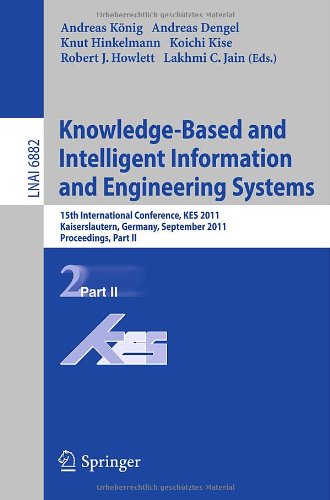 Urheberrechtlich geschütztes Material

Andreas König Andreas Dengel
Knut Hinkelmann Koichi Kise
Robert J. Howlett Lakhmi C. Jain (Eds.)

LNAI 6882

Knowledge-Based and Intelligent Information and Engineering Systems

15th International Conference, KES 2011
Kaiserslautern, Germany, September 2011
Proceedings, Part II

2 Part II

KES

Springer

Urheberrechtlich geschütztes Material